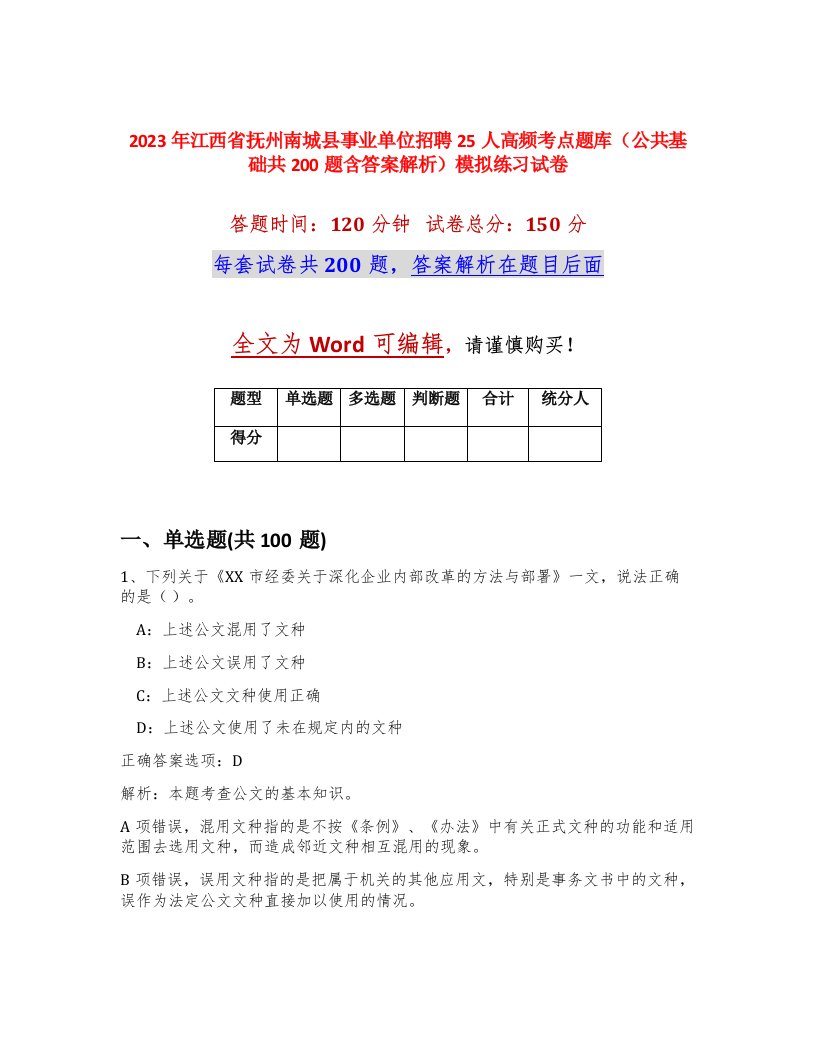 2023年江西省抚州南城县事业单位招聘25人高频考点题库（公共基础共200题含答案解析）模拟练习试卷

答题时间：120分钟 试卷总分：150分

每套试卷共200题，答案解析在题目后面

全文为Word可编辑，请谨慎购买！

| 题型 | 单选题 | 多选题 | 判断题 | 合计 | 统分人 |
|---|---|---|---|---|---|
| 得分 | | | | | |

一、单选题(共100题)

1、下列关于《XX市经委关于深化企业内部改革的方法与部署》一文，说法正确的是（）。

A：上述公文混用了文种

B：上述公文误用了文种

C：上述公文文种使用正确

D：上述公文使用了未在规定内的文种

正确答案选项：D

解析：本题考查公文的基本知识。

A项错误，混用文种指的是不按《条例》、《办法》中有关正式文种的功能和适用范围去选用文种，而造成邻近文种相互混用的现象。

B项错误，误用文种指的是把属于机关的其他应用文，特别是事务文书中的文种，误作为法定公文文种直接加以使用的情况。